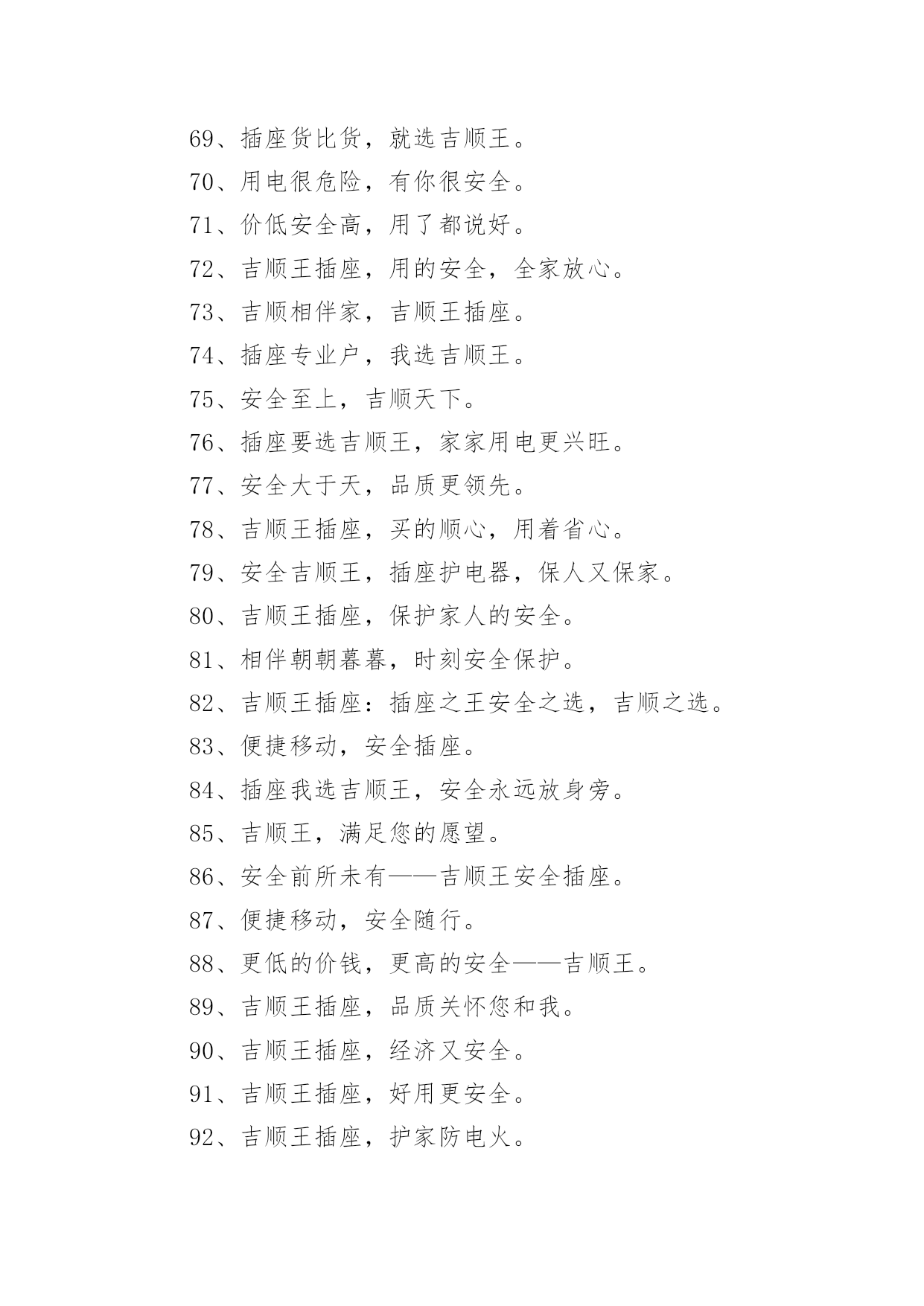 69、插座货比货，就选吉顺王。

70、用电很危险，有你很安全。

71、价低安全高，用了都说好。

72、吉顺王插座，用的安全，全家放心。

73、吉顺相伴家，吉顺王插座。

74、插座专业户，我选吉顺王。

75、安全至上，吉顺天下。

76、插座要选吉顺王，家家用电更兴旺。

77、安全大于天，品质更领先。

78、吉顺王插座，买的顺心，用着省心。

79、安全吉顺王，插座护电器，保人又保家。

80、吉顺王插座，保护家人的安全。

81、相伴朝朝暮暮，时刻安全保护。

82、吉顺王插座：插座之王安全之选，吉顺之选。

83、便捷移动，安全插座。

84、插座我选吉顺王，安全永远放身旁。

85、吉顺王，满足您的愿望。

86、安全前所未有——吉顺王安全插座。

87、便捷移动，安全随行。

88、更低的价钱，更高的安全——吉顺王。

89、吉顺王插座，品质关怀您和我。

90、吉顺王插座，经济又安全。

91、吉顺王插座，好用更安全。

92、吉顺王插座，护家防电火。